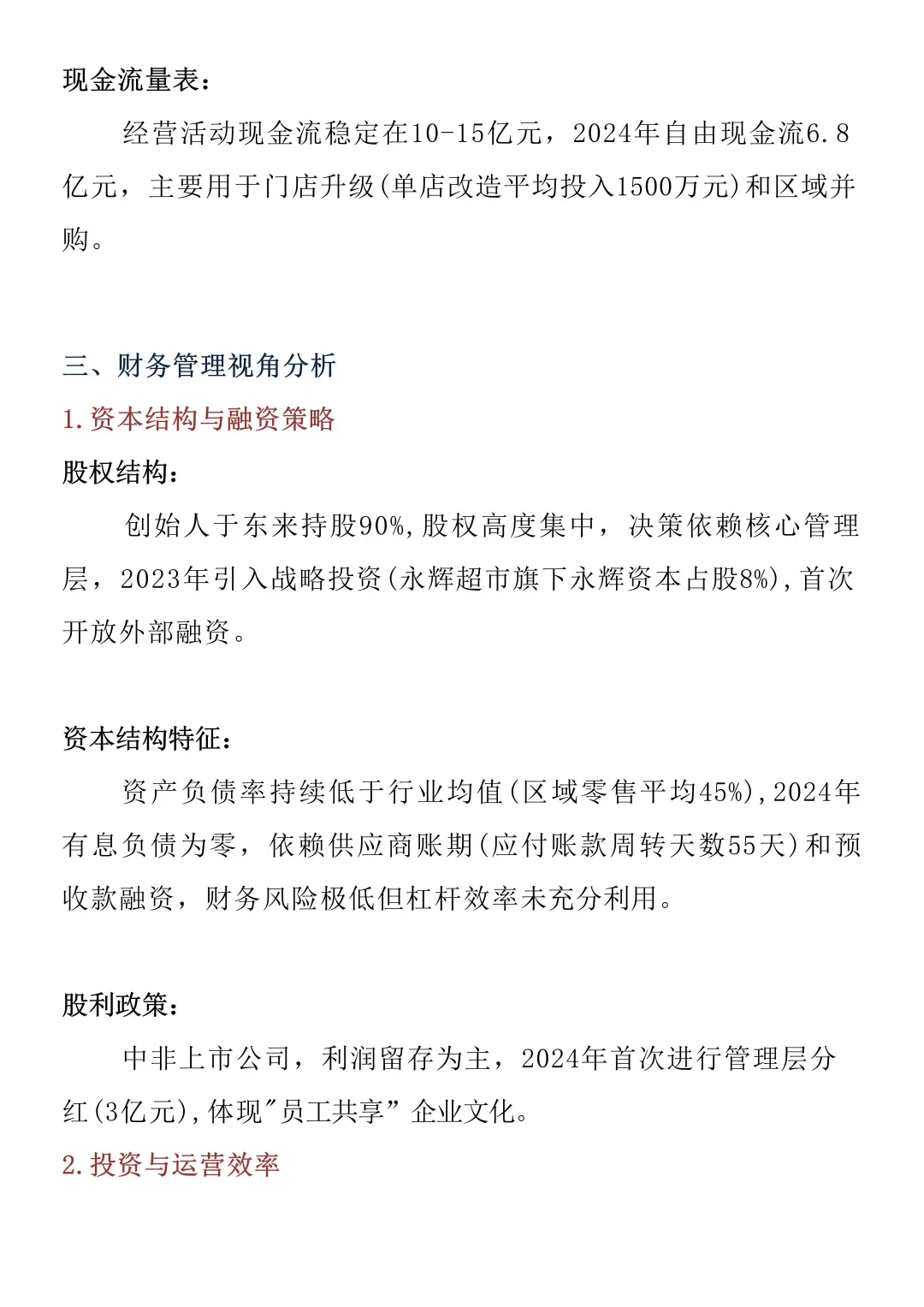 现金流量表：

经营活动现金流稳定在10-15亿元，2024年自由现金流6.8亿元，主要用于门店升级(单店改造平均投入1500万元)和区域并购。

三、财务管理视角分析

1.资本结构与融资策略

股权结构：

创始人于东来持股90%,股权高度集中，决策依赖核心管理层，2023年引入战略投资(永辉超市旗下永辉资本占股8%),首次开放外部融资。

资本结构特征：

资产负债率持续低于行业均值(区域零售平均45%),2024年有息负债为零，依赖供应商账期(应付账款周转天数55天)和预收款融资，财务风险极低但杠杆效率未充分利用。

股利政策：

中非上市公司，利润留存为主，2024年首次进行管理层分红(3亿元),体现"员工共享”企业文化。

2.投资与运营效率